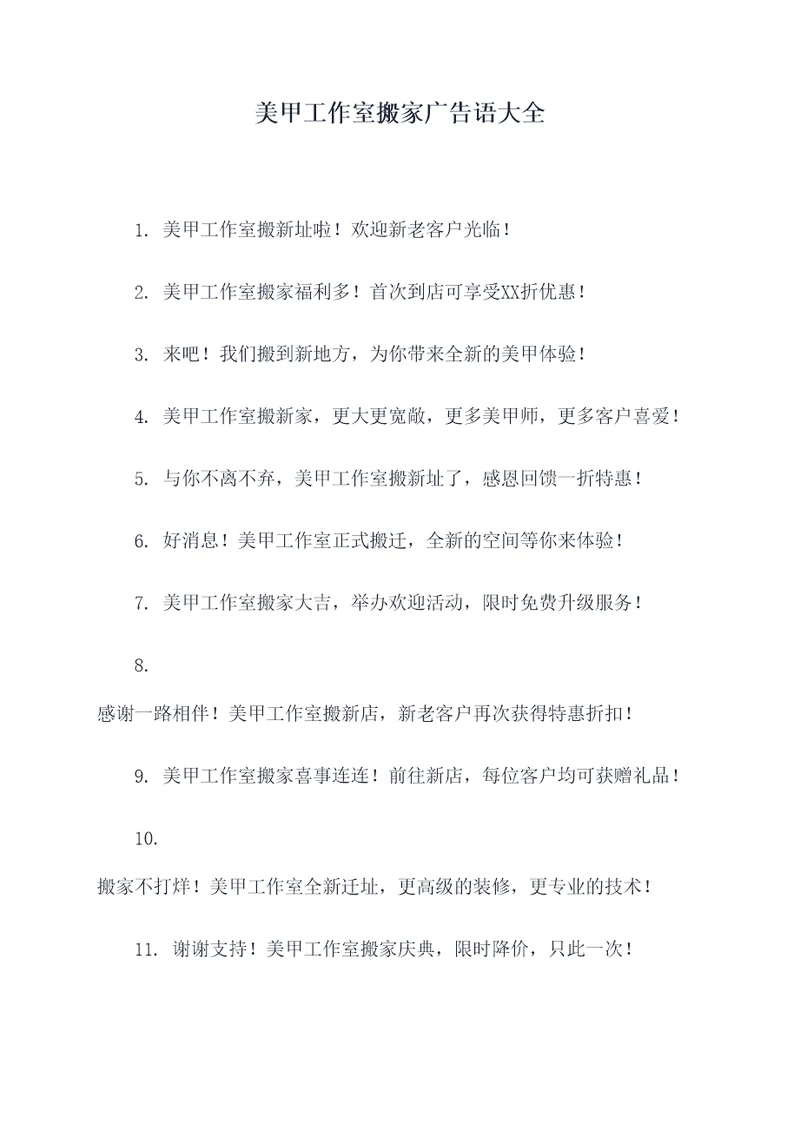 美甲工作室搬家广告语大全

1. 美甲工作室搬新址啦！欢迎新老客户光临！

2. 美甲工作室搬家福利多！首次到店可享受XX折优惠！

3. 来吧！我们搬到新地方，为你带来全新的美甲体验！

4. 美甲工作室搬新家，更大更宽敞，更多美甲师，更多客户喜爱！

5. 与你不离不弃，美甲工作室搬新址了，感恩回馈一折特惠！

6. 好消息！美甲工作室正式搬迁，全新的空间等你来体验！

7. 美甲工作室搬家大吉，举办欢迎活动，限时免费升级服务！

8.

感谢一路相伴！美甲工作室搬新店，新老客户再次获得特惠折扣！

9. 美甲工作室搬家喜事连连！前往新店，每位客户均可获赠礼品！

10.

搬家不打烊！美甲工作室全新迁址，更高级的装修，更专业的技术！

11. 谢谢支持！美甲工作室搬家庆典，限时降价，只此一次！